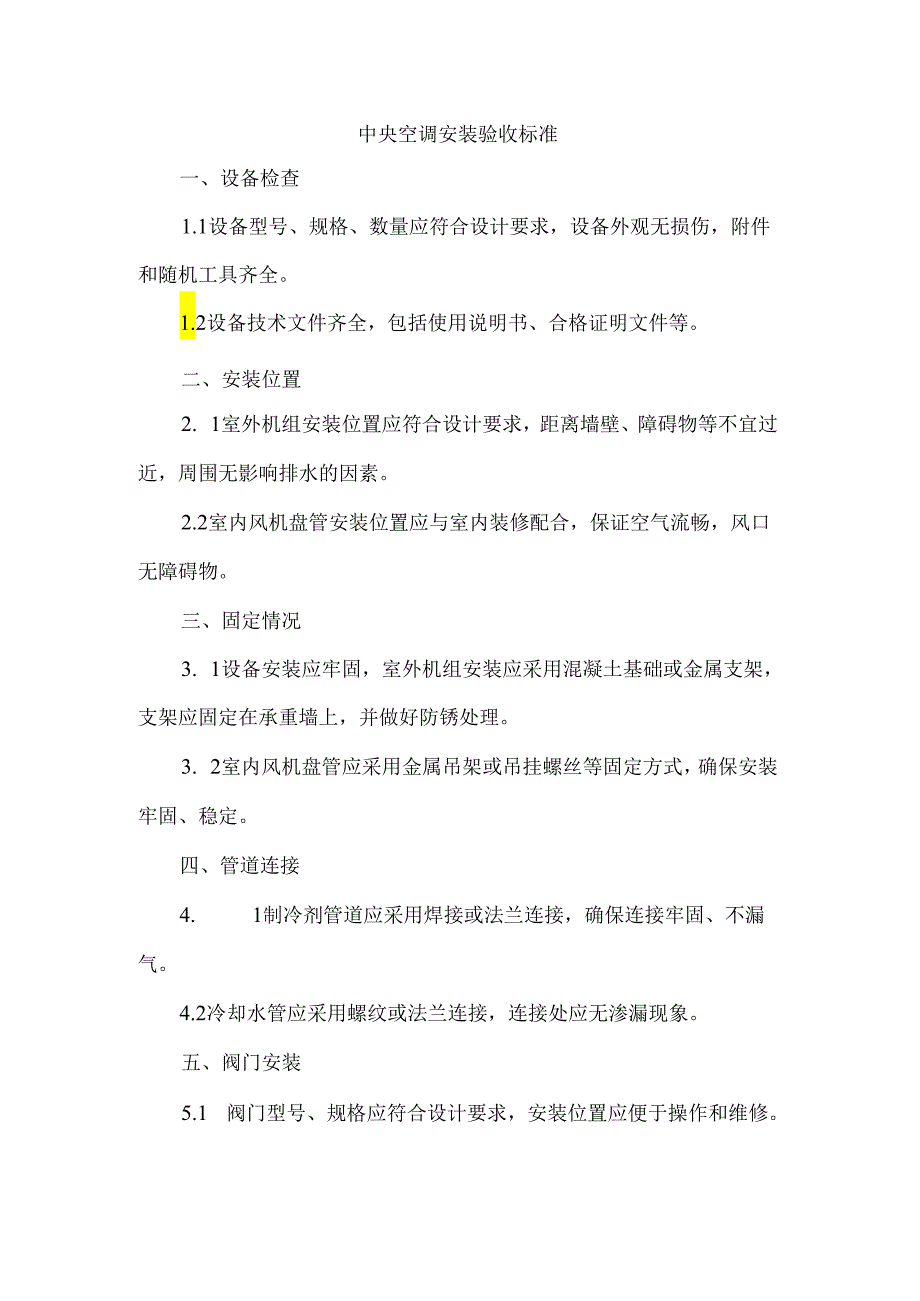 中央空调安装验收标准

一、设备检查

1.1设备型号、规格、数量应符合设计要求，设备外观无损伤，附件和随机工具齐全。

1.2设备技术文件齐全，包括使用说明书、合格证明文件等。

二、安装位置

2. 1室外机组安装位置应符合设计要求，距离墙壁、障碍物等不宜过近，周围无影响排水的因素。

2.2室内风机盘管安装位置应与室内装修配合，保证空气流畅，风口无障碍物。

三、固定情况

3. 1设备安装应牢固，室外机组安装应采用混凝土基础或金属支架，支架应固定在承重墙上，并做好防锈处理。

3. 2室内风机盘管应采用金属吊架或吊挂螺丝等固定方式，确保安装牢固、稳定。

四、管道连接

4. 1制冷剂管道应采用焊接或法兰连接，确保连接牢固、不漏气。

4.2冷却水管应采用螺纹或法兰连接，连接处应无渗漏现象。

五、阀门安装

5.1 阀门型号、规格应符合设计要求，安装位置应便于操作和维修。